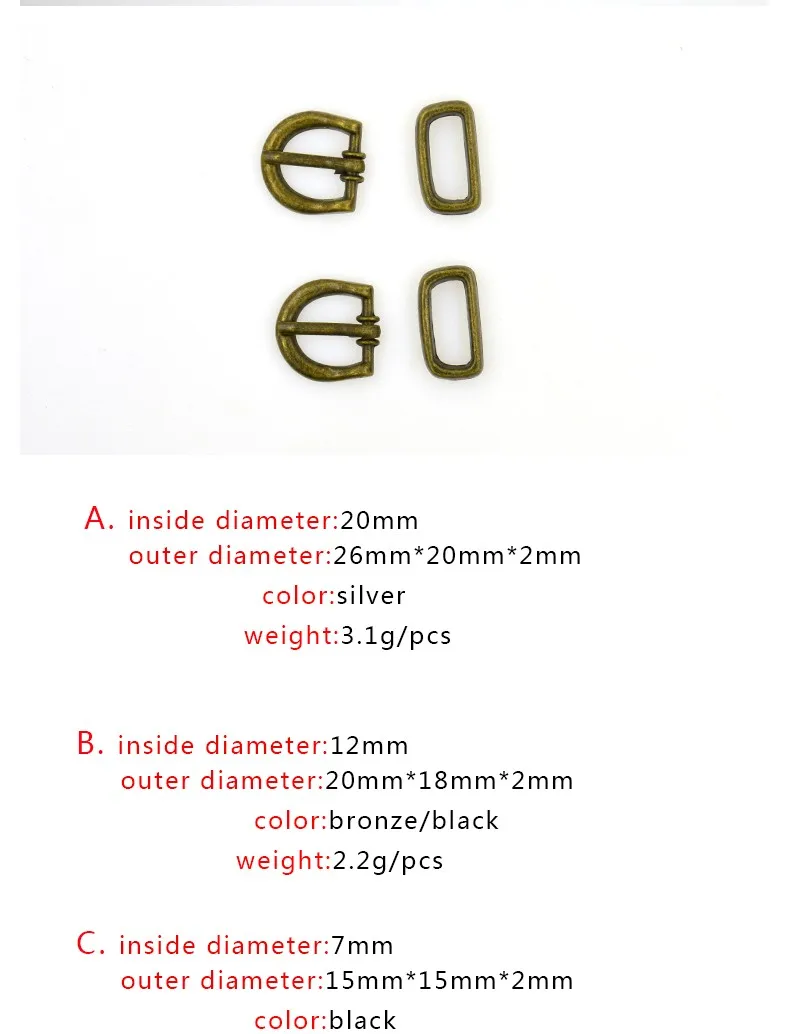 A. inside diameter:20mm
outer diameter:26mm*20mm*2mm
color:silver
weight:3.1g/pcs

B. inside diameter:12mm
outer diameter:20mm*18mm*2mm
color:bronze/black
weight:2.2g/pcs

C. inside diameter:7mm
outer diameter:15mm*15mm*2mm
color:black